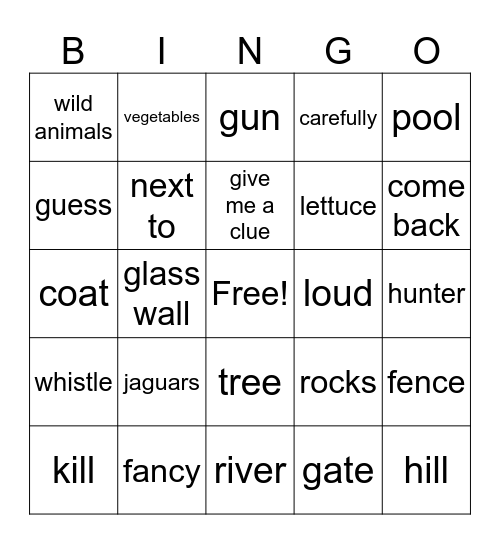 | B | I | N | G | O |
|---|---|---|---|---|
| wild animals | vegetables | gun | carefully | pool |
| guess | next to | give me a clue | lettuce | come back |
| coat | glass wall | Free! | loud | hunter |
| whistle | jaguars | tree | rocks | fence |
| kill | fancy | river | gate | hill |